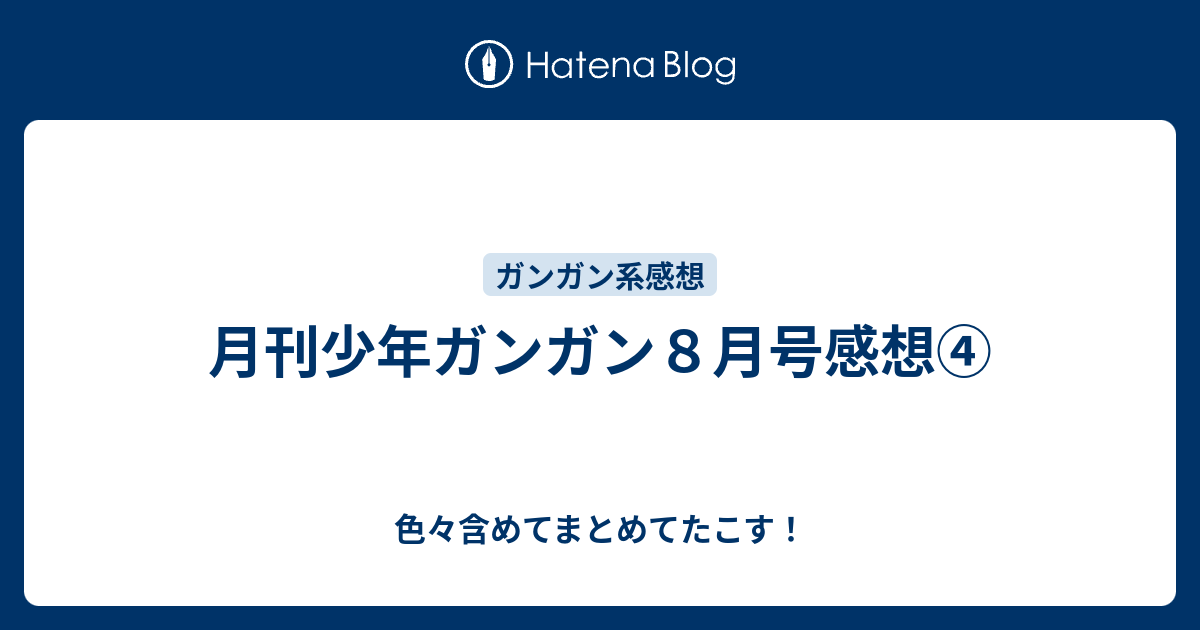 Hatena Blog

ガンガン系感想

月刊少年ガンガン８月号感想④

色々含めてまとめてたこす！